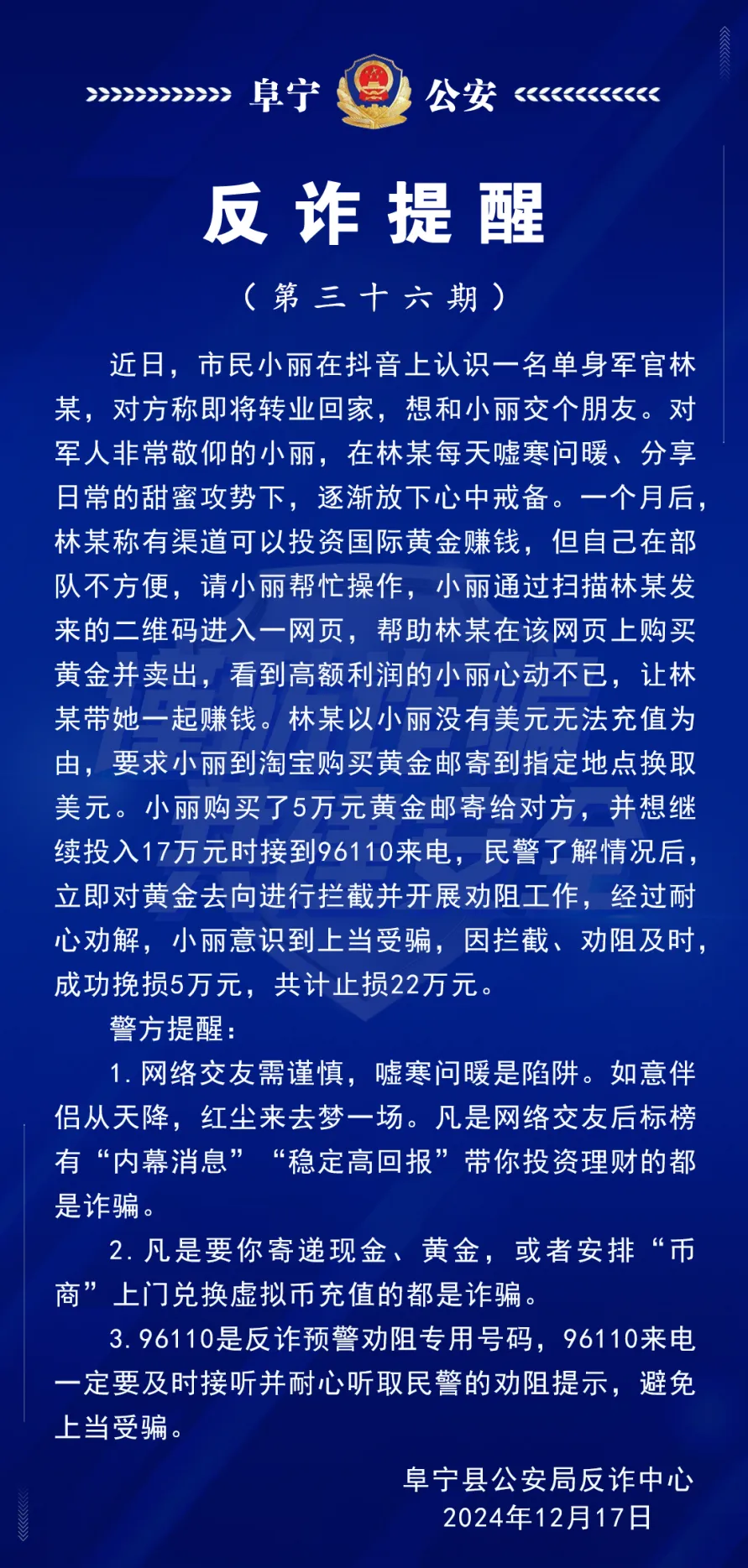 阜宁 公安

反诈提醒

（第三十六期）

近日，市民小丽在抖音上认识一名单身军官林某，对方称即将转业回家，想和小丽交个朋友。对军人非常敬仰的小丽，在林某每天嘘寒问暖、分享日常的甜蜜攻势下，逐渐放下心中戒备。一个月后，林某称有渠道可以投资国际黄金赚钱，但自己在部队不方便，请小丽帮忙操作，小丽通过扫描林某发来的二维码进入一网页，帮助林某在该网页上购买黄金并卖出，看到高额利润的小丽心动不已，让林某带她一起赚钱。林某以小丽没有美元无法充值为由，要求小丽到淘宝购买黄金邮寄到指定地点换取美元。小丽购买了5万元黄金邮寄给对方，并想继续投入17万元时接到96110来电，民警了解情况后，立即对黄金去向进行拦截并开展劝阻工作，经过耐心劝解，小丽意识到上当受骗，因拦截、劝阻及时，成功挽损5万元，共计止损22万元。

警方提醒：

1. 网络交友需谨慎，嘘寒问暖是陷阱。如意伴侣从天降，红尘来去梦一场。凡是网络交友后标榜有“内幕消息”“稳定高回报”带你投资理财的都是诈骗。

2. 凡是要你寄递现金、黄金，或者安排“币商”上门兑换虚拟币充值的都是诈骗。

3. 96110是反诈预警劝阻专用号码，96110来电一定要及时接听并耐心听取民警的劝阻提示，避免上当受骗。

阜宁县公安局反诈中心
2024年12月17日